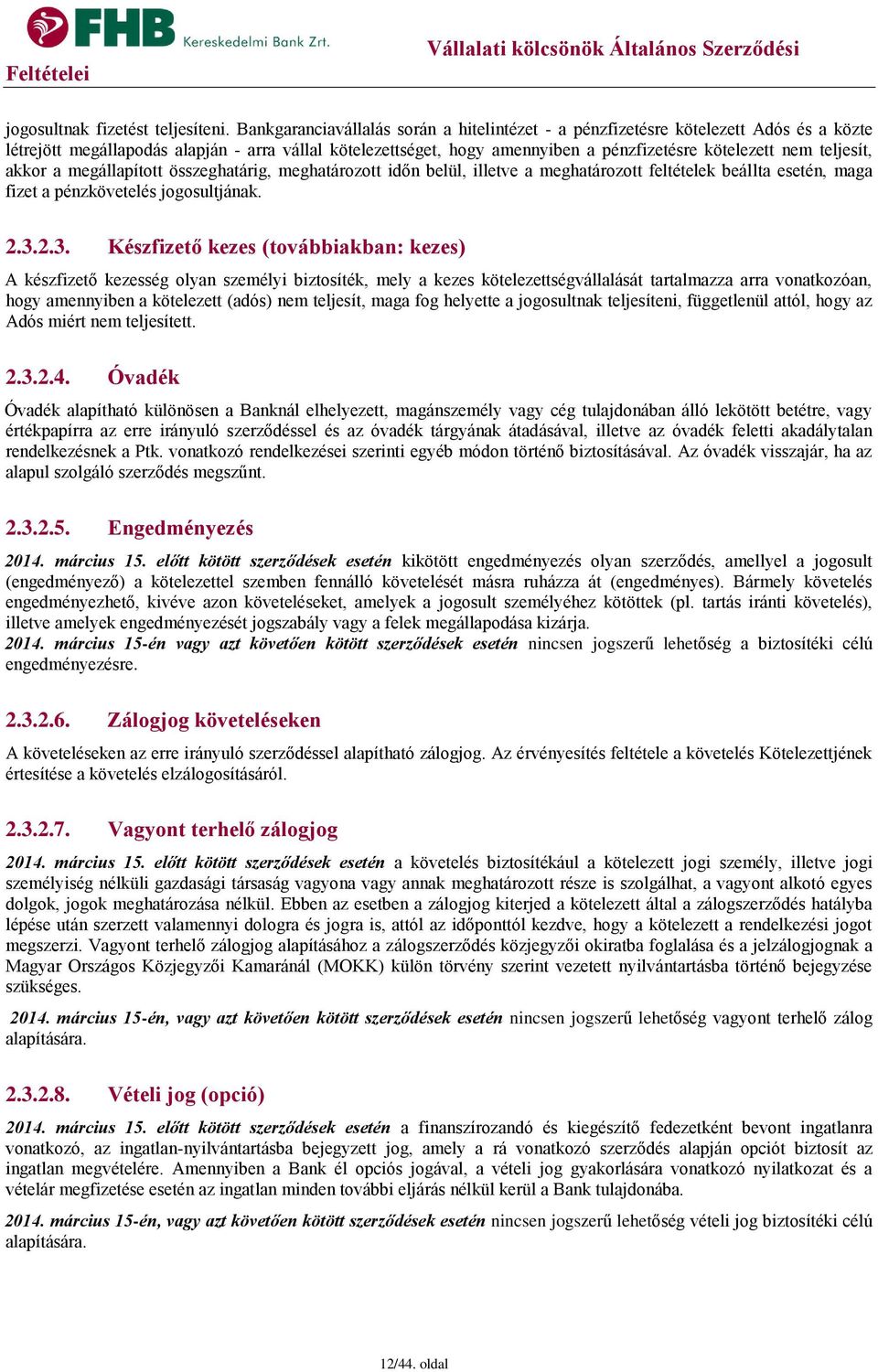 FHB Kereskedelmi Bank Zrt.

Vállalati kölcsönök Általános Szerződési Feltételei

jogosultnak fizetést teljesíteni. Bankgaranciavállalás során a hitelintézet - a pénzfizetésre kötelezett Adós és a közte létrejött megállapodás alapján - arra vállal kötelezettséget, hogy amennyiben a pénzfizetésre kötelezett nem teljesít, akkor a megállapított összeghatárig, meghatározott időn belül, illetve a meghatározott feltételek beállta esetén, maga fizet a pénzkövetelés jogosultjának.

2.3.2.3. Készfizető kezes (továbbiakban: kezes)

A készfizető kezesség olyan személyi biztosíték, mely a kezes kötelezettségvállalását tartalmazza arra vonatkozóan, hogy amennyiben a kötelezett (adós) nem teljesít, maga fog helyette a jogosultnak teljesíteni, függetlenül attól, hogy az Adós miért nem teljesített.

2.3.2.4. Óvadék

Óvadék alapítható különösen a Banknál elhelyezett, magánszemély vagy cég tulajdonában álló lekötött betétre, vagy értékpapírra az erre irányuló szerződéssel és az óvadék tárgyának átadásával, illetve az óvadék feletti akadálytalan rendelkezésnek a Ptk. vonatkozó rendelkezései szerinti egyéb módon történő biztosításával. Az óvadék visszajár, ha az alapul szolgáló szerződés megszűnt.

2.3.2.5. Engedményezés

2014. március 15. előtt kötött szerződések esetén kikötött engedményezés olyan szerződés, amellyel a jogosult (engedményező) a kötelezettel szemben fennálló követelését másra ruházza át (engedményes). Bármely követelés engedményezhető, kivéve azon követeléseket, amelyek a jogosult személyéhez kötöttek (pl. tartás iránti követelés), illetve amelyek engedményezését jogszabály vagy a felek megállapodása kizárja.
2014. március 15-én vagy azt követően kötött szerződések esetén nincsen jogszerű lehetőség a biztosítéki célú engedményezésre.

2.3.2.6. Zálogjog követeléseken

A követeléseken az erre irányuló szerződéssel alapítható zálogjog. Az érvényesítés feltétele a követelés Kötelezettjének értesítése a követelés elzálogosításáról.

2.3.2.7. Vagyont terhelő zálogjog

2014. március 15. előtt kötött szerződések esetén a követelés biztosítékául a kötelezett jogi személy, illetve jogi személyiség nélküli gazdasági társaság vagyona vagy annak meghatározott része is szolgálhat, a vagyont alkotó egyes dolgok, jogok meghatározása nélkül. Ebben az esetben a zálogjog kiterjed a kötelezett által a zálogszerződés hatályba lépése után szerzett valamennyi dologra és jogra is, attól az időponttól kezdve, hogy a kötelezett a rendelkezési jogot megszerzi. Vagyont terhelő zálogjog alapításához a zálogszerződés közjegyzői okiratba foglalása és a jelzálogjognak a Magyar Országos Közjegyzői Kamaránál (MOKK) külön törvény szerint vezetett nyilvántartásba történő bejegyzése szükséges.

2014. március 15-én, vagy azt követően kötött szerződések esetén nincsen jogszerű lehetőség vagyont terhelő zálog alapítására.

2.3.2.8. Vételi jog (opció)

2014. március 15. előtt kötött szerződések esetén a finanszírozandó és kiegészítő fedezetként bevont ingatlanra vonatkozó, az ingatlan-nyilvántartásba bejegyzett jog, amely a rá vonatkozó szerződés alapján opciót biztosít az ingatlan megvételére. Amennyiben a Bank él opciós jogával, a vételi jog gyakorlására vonatkozó nyilatkozat és a vételár megfizetése esetén az ingatlan minden további eljárás nélkül kerül a Bank tulajdonába.

2014. március 15-én, vagy azt követően kötött szerződések esetén nincsen jogszerű lehetőség vételi jog biztosítéki célú alapítására.

12/44. oldal